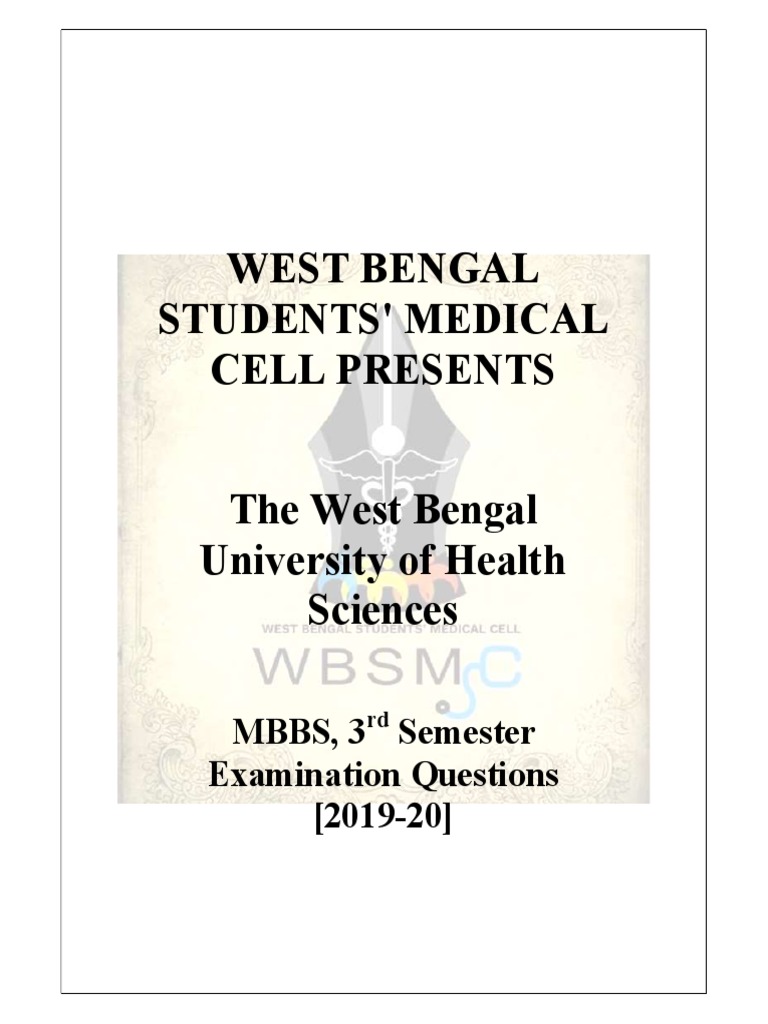 WEST BENGAL STUDENTS' MEDICAL CELL PRESENTS

The West Bengal University of Health Sciences

WEST BENGAL STUDENTS' MEDICAL CELL

WBSMC

MBBS, 3$^{rd}$ Semester Examination Questions [2019-20]